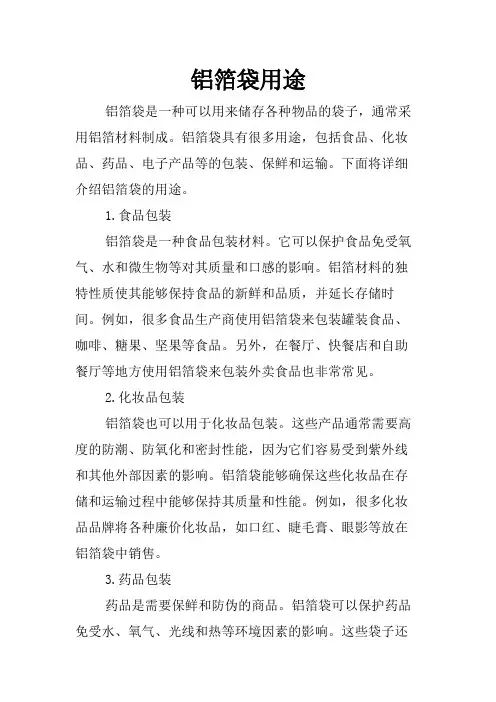 铝箔袋用途

铝箔袋是一种可以用来储存各种物品的袋子，通常采用铝箔材料制成。铝箔袋具有很多用途，包括食品、化妆品、药品、电子产品等的包装、保鲜和运输。下面将详细介绍铝箔袋的用途。

1.食品包装

铝箔袋是一种食品包装材料。它可以保护食品免受氧气、水和微生物等对其质量和口感的影响。铝箔材料的独特性质使其能够保持食品的新鲜和品质，并延长存储时间。例如，很多食品生产商使用铝箔袋来包装罐装食品、咖啡、糖果、坚果等食品。另外，在餐厅、快餐店和自助餐厅等地方使用铝箔袋来包装外卖食品也非常常见。

2.化妆品包装

铝箔袋也可以用于化妆品包装。这些产品通常需要高度的防潮、防氧化和密封性能，因为它们容易受到紫外线和其他外部因素的影响。铝箔袋能够确保这些化妆品在存储和运输过程中能够保持其质量和性能。例如，很多化妆品品牌将各种廉价化妆品，如口红、睫毛膏、眼影等放在铝箔袋中销售。

3.药品包装

药品是需要保鲜和防伪的商品。铝箔袋可以保护药品免受水、氧气、光线和热等环境因素的影响。这些袋子还